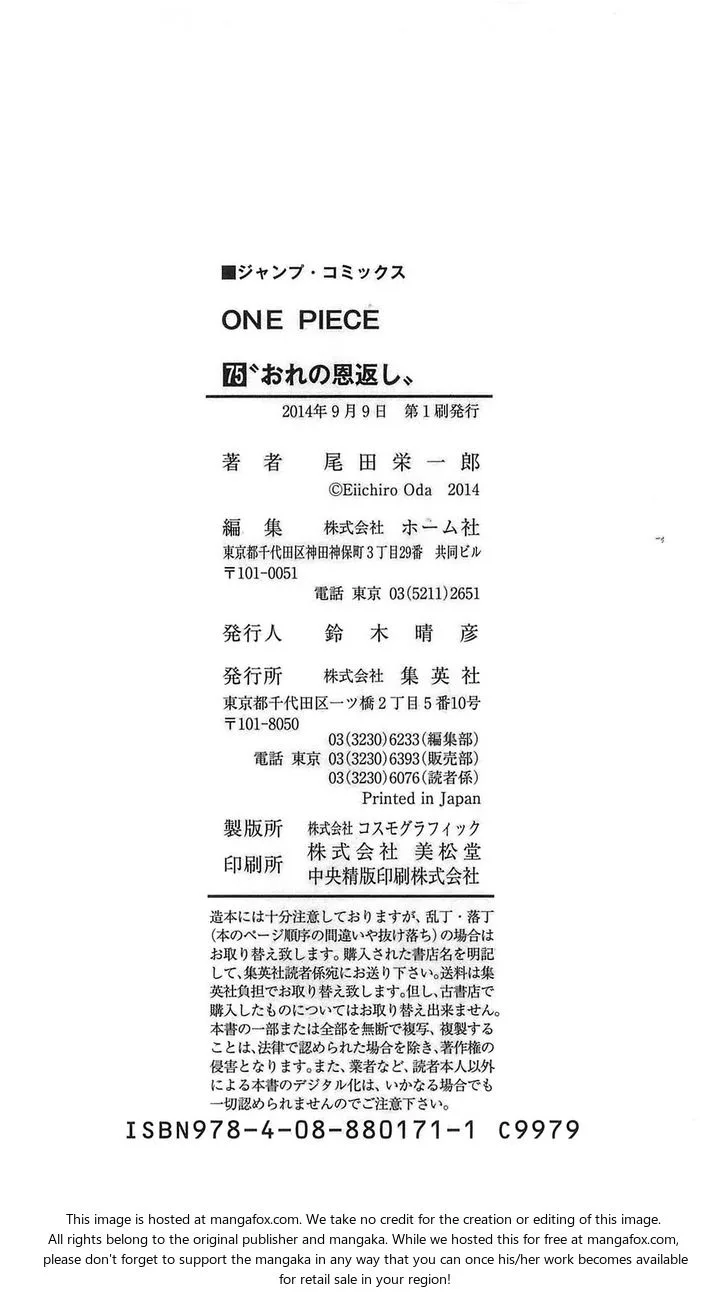 ■ジャンプ・コミックス

ONE PIECE

75〝おれの恩返し〟

2014年9月9日 第1刷発行

著者 尾田栄一郎
©Eiichiro Oda 2014

編集 株式会社 ホーム社
東京都千代田区神田神保町3丁目29番 共同ビル
〒101-0051
電話 東京 03(5211)2651

発行人 鈴木晴彦

発行所 株式会社 集英社
東京都千代田区一ツ橋2丁目5番10号
〒101-8050
03(3230)6233(編集部)
電話 東京 03(3230)6393(販売部)
03(3230)6076(読者係)
Printed in Japan

製版所 株式会社 コスモグラフィック
印刷所 株式会社 美松堂
中央精版印刷株式会社

造本には十分注意しておりますが、乱丁・落丁(本のページ順序の間違いや抜け落ち)の場合はお取り替え致します。購入された書店名を明記して、集英社読者係宛にお送り下さい。送料は集英社負担でお取り替え致します。但し、古書店で購入したものについてはお取り替え出来ません。本書の一部または全部を無断で複写、複製することは、法律で認められた場合を除き、著作権の侵害となります。また、業者など、読者本人以外による本書のデジタル化は、いかなる場合でも一切認められませんのでご注意下さい。

ISBN978-4-08-880171-1 C9979

This image is hosted at mangafox.com. We take no credit for the creation or editing of this image. All rights belong to the original publisher and mangaka. While we hosted this for free at mangafox.com, please don't forget to support the mangaka in any way that you can once his/her work becomes available for retail sale in your region!